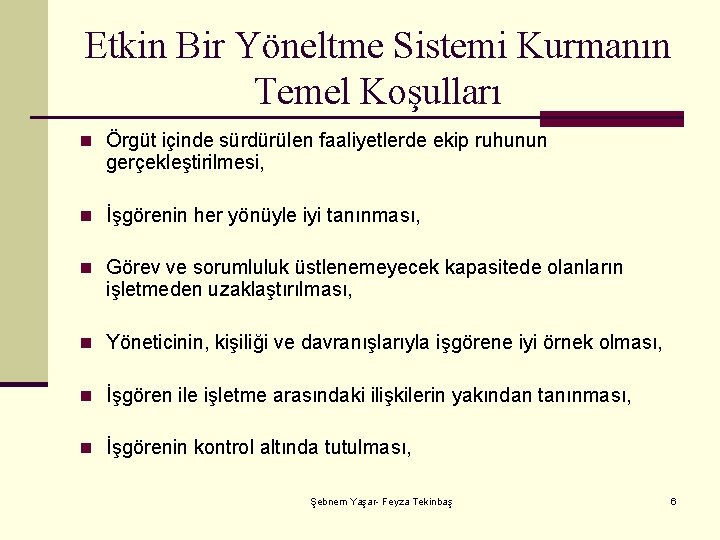 Etkin Bir Yöneltme Sistemi Kurmanın Temel Koşulları

Örgüt içinde sürdürülen faaliyetlerde ekip ruhunun gerçekleştirilmesi,

İşgörenin her yönüyle iyi tanınması,

Görev ve sorumluluk üstlenemeyecek kapasitede olanların işletmeden uzaklaştırılması,

Yöneticinin, kişiliği ve davranışlarıyla işgörene iyi örnek olması,

İşgören ile işletme arasındaki ilişkilerin yakından tanınması,

İşgörenin kontrol altında tutulması,

Şebnem Yaşar- Feyza Tekinbaş

6